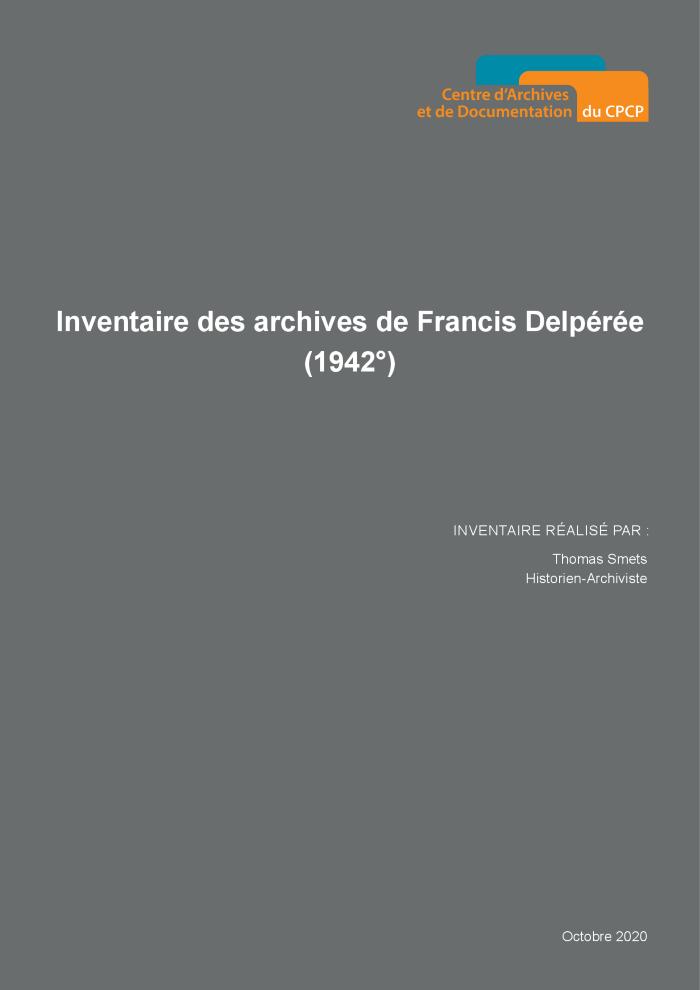 Centre d'Archives
et de Documentation du CPCP

Inventaire des archives de Francis Delpérée (1942°)

INVENTAIRE RÉALISÉ PAR :

Thomas Smets
Historien-Archiviste

Octobre 2020